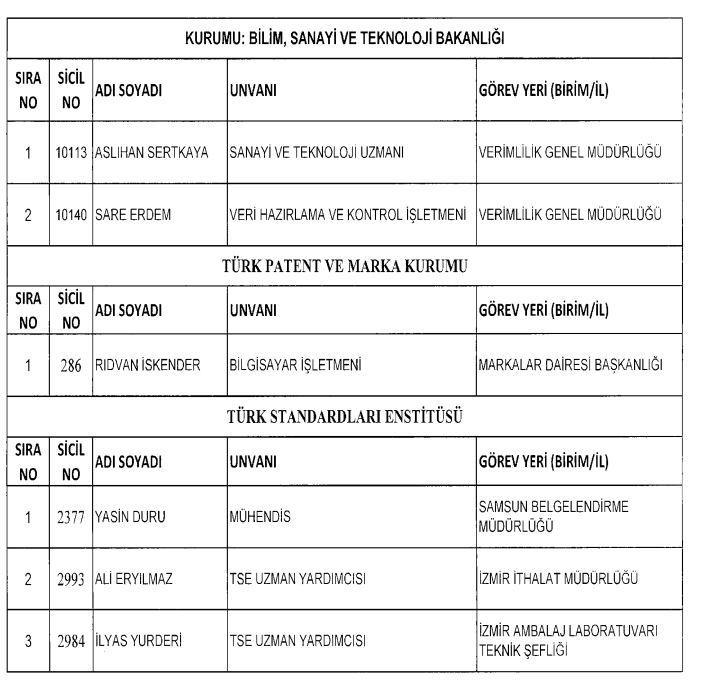 | KURUMU: BİLİM, SANAYİ VE TEKNOLOJİ BAKANLIĞI | | | | |
|---|---|---|---|---|
| SIRA NO | SİCİL NO | ADI SOYADI | UNVANI | GÖREV YERİ (BİRİM/İL) |
| 1 | 10113 | ASLIHAN SERTKAYA | SANAYİ VE TEKNOLOJİ UZMANI | VERİMLİLİK GENEL MÜDÜRLÜĞÜ |
| 2 | 10140 | SARE ERDEM | VERİ HAZIRLAMA VE KONTROL İŞLETMENİ | VERİMLİLİK GENEL MÜDÜRLÜĞÜ |
| TÜRK PATENT VE MARKA KURUMU | | | | |
| SIRA NO | SİCİL NO | ADI SOYADI | UNVANI | GÖREV YERİ (BİRİM/İL) |
| 1 | 286 | RIDVAN İSKENDER | BİLGİSAYAR İŞLETMENİ | MARKALAR DAİRESİ BAŞKANLIĞI |
| TÜRK STANDARDLARI ENSTİTÜSÜ | | | | |
| SIRA NO | SİCİL NO | ADI SOYADI | UNVANI | GÖREV YERİ (BİRİM/İL) |
| 1 | 2377 | YASİN DURU | MÜHENDİS | SAMSUN BELGELENDİRME MÜDÜRLÜĞÜ |
| 2 | 2993 | ALİ ERYILMAZ | TSE UZMAN YARDIMCISI | İZMİR İTHALAT MÜDÜRLÜĞÜ |
| 3 | 2984 | İLYAS YURDERİ | TSE UZMAN YARDIMCISI | İZMİR AMBALAJ LABORATUVARI TEKNİK ŞEFLİĞİ |